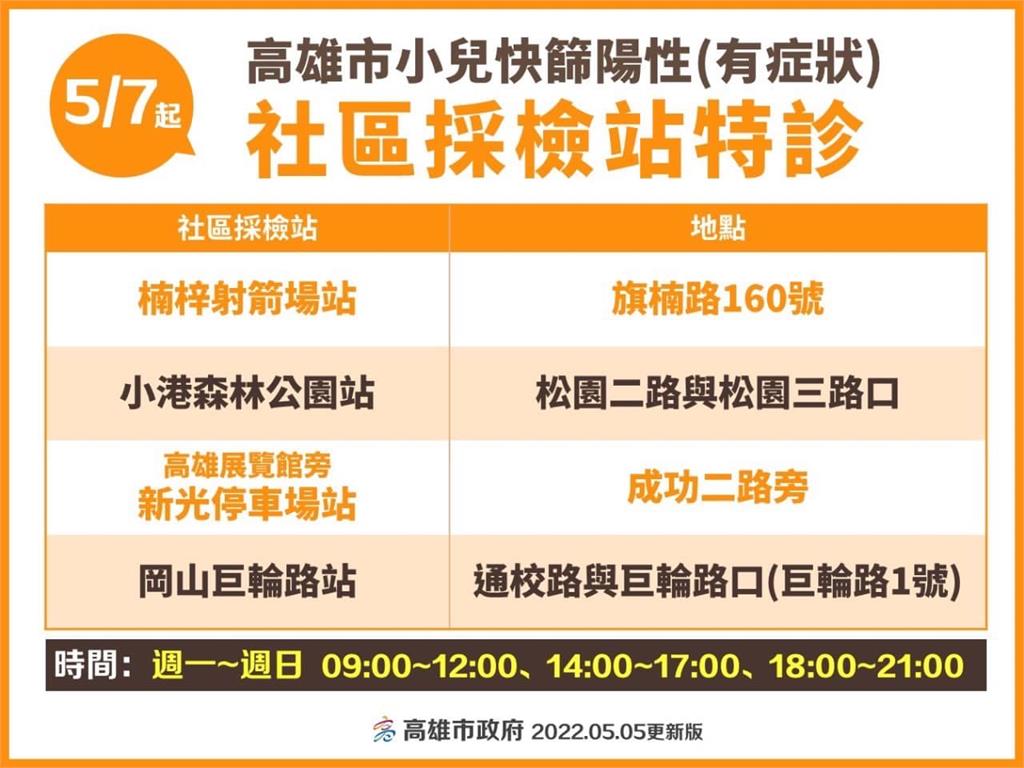 5/7起

高雄市小兒快篩陽性(有症狀)

社區採檢站特診

| 社區採檢站 | 地點 |
|---|---|
| 楠梓射箭場站 | 旗楠路160號 |
| 小港森林公園站 | 松園二路與松園三路口 |
| 高雄展覽館旁 新光停車場站 | 成功二路旁 |
| 岡山巨輪路站 | 通校路與巨輪路口(巨輪路1號) |

時間: 週一~週日 09:00~12:00、14:00~17:00、18:00~21:00

高雄市政府 2022.05.05更新版